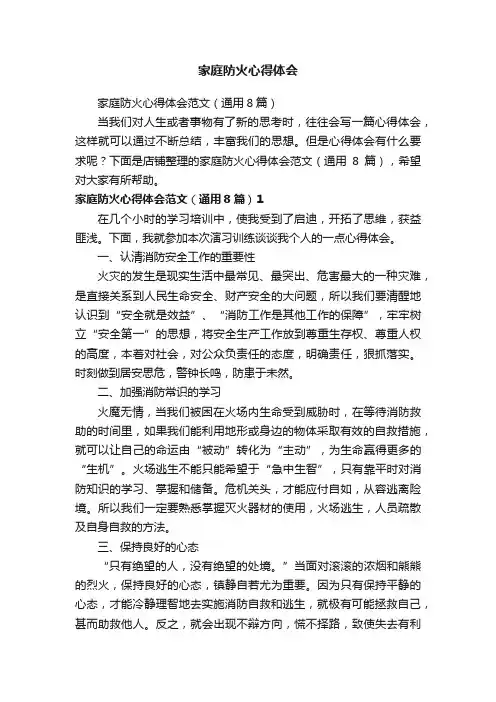 家庭防火心得体会

家庭防火心得体会范文（通用8篇）

当我们对人生或者事物有了新的思考时，往往会写一篇心得体会，这样就可以通过不断总结，丰富我们的思想。但是心得体会有什么要求呢？下面是店铺整理的家庭防火心得体会范文（通用 8 篇），希望对大家有所帮助。

家庭防火心得体会范文（通用8篇）1

在几个小时的学习培训中，使我受到了启迪，开拓了思维，获益匪浅。下面，我就参加本次演习训练谈谈我个人的一点心得体会。

一、认清消防安全工作的重要性

火灾的发生是现实生活中最常见、最突出、危害最大的一种灾难，是直接关系到人民生命安全、财产安全的大问题，所以我们要清醒地认识到“安全就是效益”、“消防工作是其他工作的保障”，牢牢树立“安全第一”的思想，将安全生产工作放到尊重生存权、尊重人权的高度，本着对社会，对公众负责任的态度，明确责任，狠抓落实。时刻做到居安思危，警钟长鸣，防患于未然。

二、加强消防常识的学习

火魔无情，当我们被困在火场内生命受到威胁时，在等待消防救助的时间里，如果我们能利用地形或身边的物体采取有效的自救措施，就可以让自己的命运由“被动”转化为“主动”，为生命赢得更多的“生机”。火场逃生不能只能希望于“急中生智”，只有靠平时对消防知识的学习、掌握和储备。危机关头，才能应付自如，从容逃离险境。所以我们一定要熟悉掌握灭火器材的使用，火场逃生，人员疏散及自身自救的方法。

三、保持良好的心态

“只有绝望的人，没有绝望的处境。”当面对滚滚的浓烟和熊熊的烈火，保持良好的心态，镇静自若尤为重要。因为只有保持平静的心态，才能冷静理智地去实施消防自救和逃生，就极有可能拯救自己，甚而助救他人。反之，就会出现不辩方向，慌不择路，致使失去有利